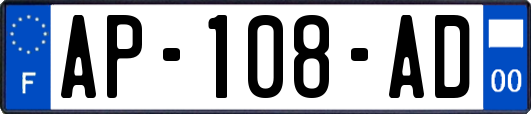 F
AP-108-AD
00